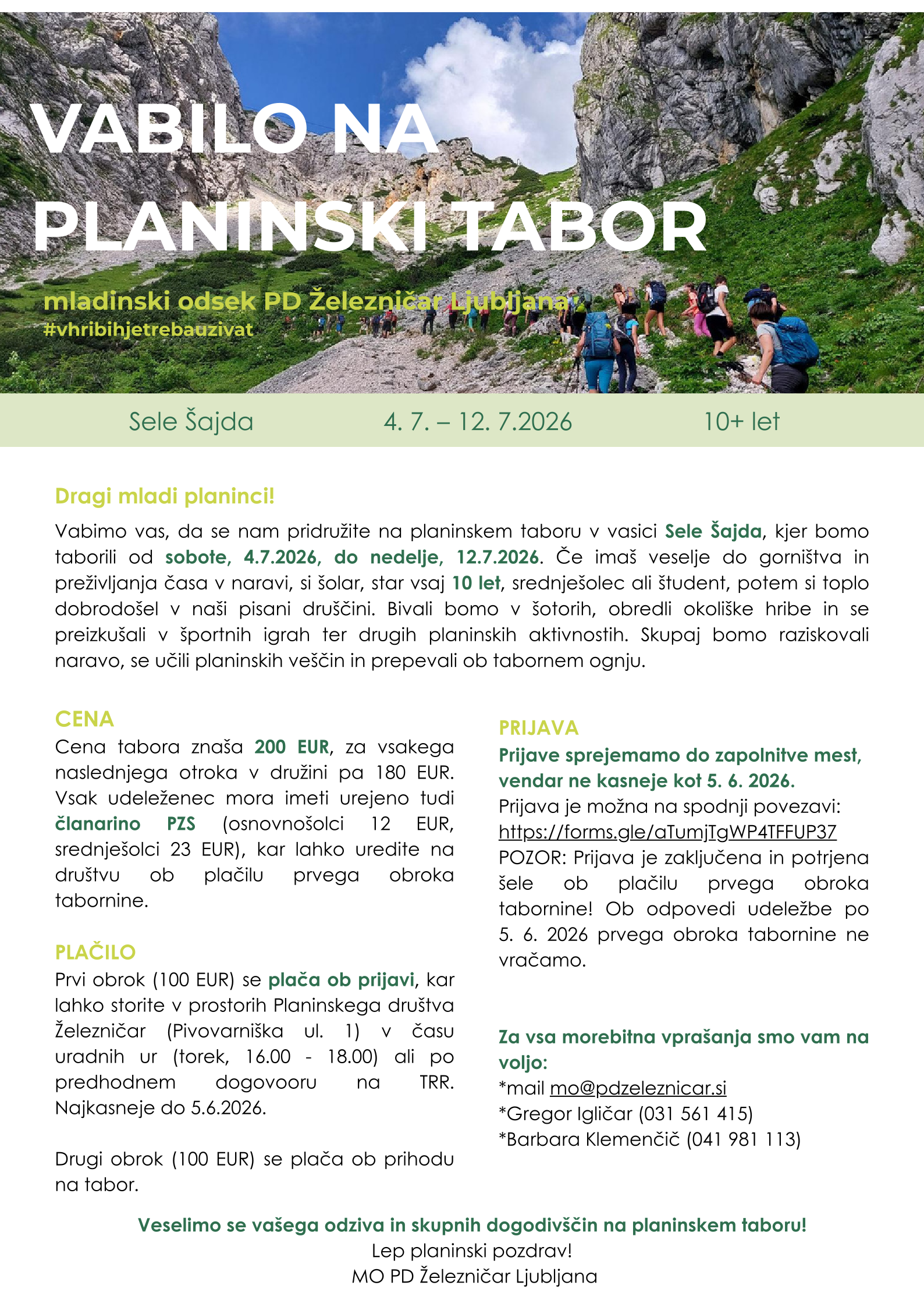 VABILO NA PLANINSKI TABOR

mladinski odsek PD Železničar Ljubljana
#vhribihjetrebauzivat

Sele Šajda
4. 7. – 12. 7.2026
10+ let

Dragi mladi planinci!

Vabimo vas, da se nam pridružite na planinskem taboru v vasici Sele Šajda, kjer bomo taborili od sobote, 4.7.2026, do nedelje, 12.7.2026. Če imaš veselje do gorništva in preživljanja časa v naravi, si šolar, star vsaj 10 let, srednješolec ali študent, potem si toplo dobrodošel v naši pisani druščini. Bivali bomo v šotorih, obredli okoliške hribe in se preizkušali v športnih igrah ter drugih planinskih aktivnostih. Skupaj bomo raziskovali naravo, se učili planinskih veščin in prepevali ob tabornem ognju.

CENA
Cena tabora znaša 200 EUR, za vsakega naslednjega otroka v družini pa 180 EUR. Vsak udeleženec mora imeti urejeno tudi članarino PZS (osnovnošolci 12 EUR, srednješolci 23 EUR), kar lahko uredite na društvu ob plačilu prvega obroka tabornine.

PLAČILO
Prvi obrok (100 EUR) se plača ob prijavi, kar lahko storite v prostorih Planinskega društva Železničar (Pivovarniška ul. 1) v času uradnih ur (torek, 16.00 - 18.00) ali po predhodnem dogovooru na TRR. Najkasneje do 5.6.2026.

Drugi obrok (100 EUR) se plača ob prihodu na tabor.

PRIJAVA
Prijave sprejemamo do zapolnitve mest, vendar ne kasneje kot 5. 6. 2026.
Prijava je možna na spodnji povezavi: https://forms.gle/aTumjTgWP4TFFUP37
POZOR: Prijava je zaključena in potrjena šele ob plačilu prvega obroka tabornine! Ob odpovedi udeležbe po 5. 6. 2026 prvega obroka tabornine ne vračamo.

Za vsa morebitna vprašanja smo vam na voljo:
*mail mo@pdzeleznicar.si
*Gregor Igličar (031 561 415)
*Barbara Klemenčič (041 981 113)

Veselimo se vašega odziva in skupnih dogodivščin na planinskem taboru!
Lep planinski pozdrav!
MO PD Železničar Ljubljana